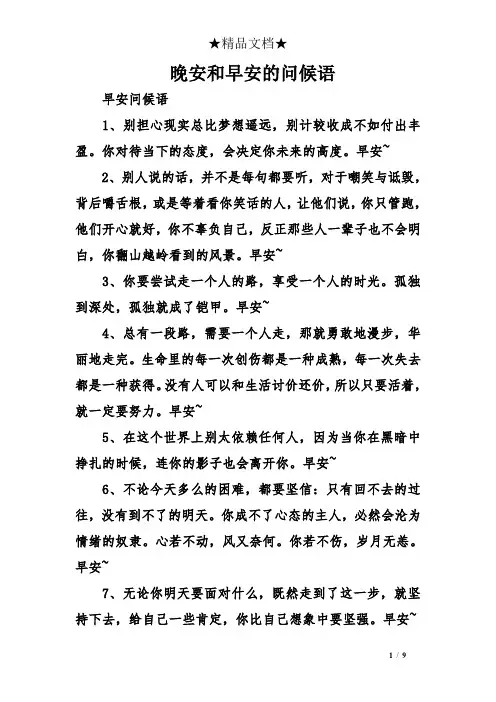 ★精品文档★

晚安和早安的问候语

早安问候语

1、别担心现实总比梦想遥远，别计较收成不如付出丰盈。你对待当下的态度，会决定你未来的高度。早安~

2、别人说的话，并不是每句都要听，对于嘲笑与诋毁，背后嚼舌根，或是等着看你笑话的人，让他们说，你只管跑，他们开心就好，你不辜负自己，反正那些人一辈子也不会明白，你翻山越岭看到的风景。早安~

3、你要尝试走一个人的路，享受一个人的时光。孤独到深处，孤独就成了铠甲。早安~

4、总有一段路，需要一个人走，那就勇敢地漫步，华丽地走完。生命里的每一次创伤都是一种成熟，每一次失去都是一种获得。没有人可以和生活讨价还价，所以只要活着，就一定要努力。早安~

5、在这个世界上别太依赖任何人，因为当你在黑暗中挣扎的时候，连你的影子也会离开你。早安~

6、不论今天多么的困难，都要坚信：只有回不去的过往，没有到不了的明天。你成不了心态的主人，必然会沦为情绪的奴隶。心若不动，风又奈何。你若不伤，岁月无恙。早安~

7、无论你明天要面对什么，既然走到了这一步，就坚持下去，给自己一些肯定，你比自己想象中要坚强。早安~

1 / 9